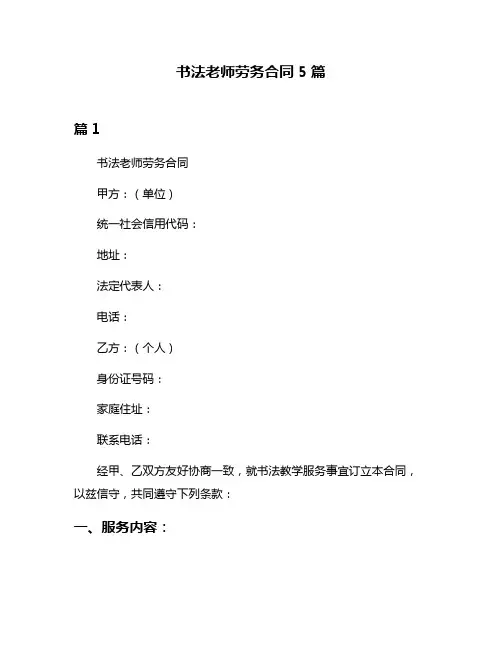 书法老师劳务合同 5 篇

篇 1

书法老师劳务合同

甲方：（单位）

统一社会信用代码：

地址：

法定代表人：

电话：

乙方：（个人）

身份证号码：

家庭住址：

联系电话：

经甲、乙双方友好协商一致，就书法教学服务事宜订立本合同，以兹信守，共同遵守下列条款：

一、服务内容：